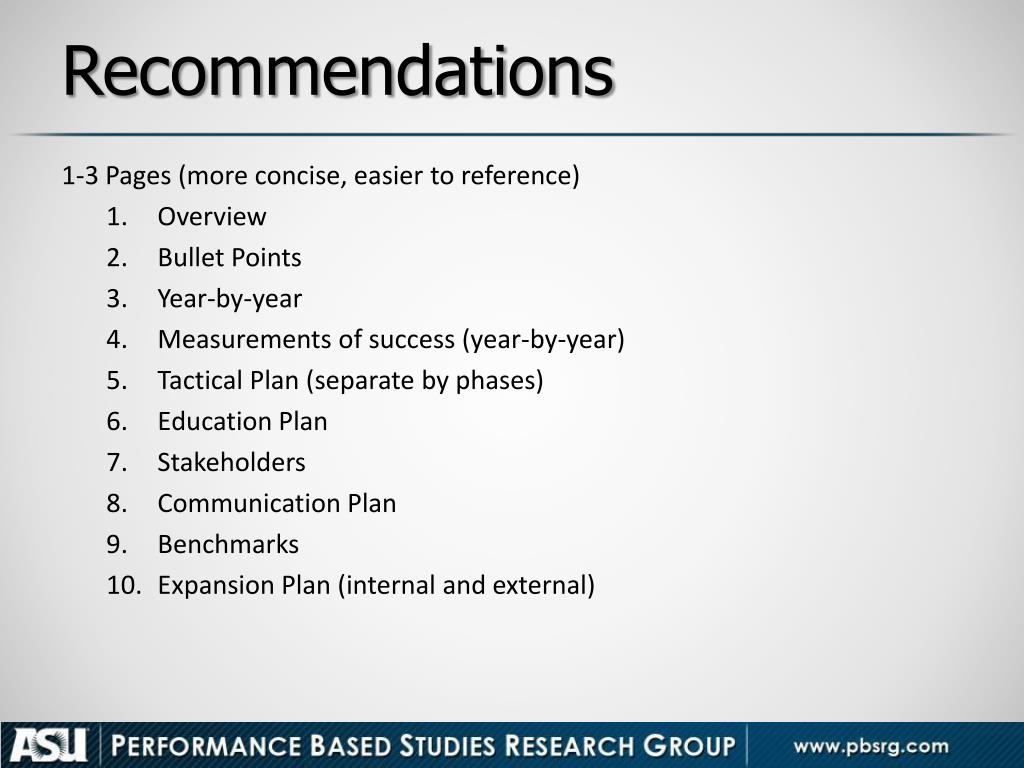 Recommendations

1-3 Pages (more concise, easier to reference)

1. Overview
2. Bullet Points
3. Year-by-year
4. Measurements of success (year-by-year)
5. Tactical Plan (separate by phases)
6. Education Plan
7. Stakeholders
8. Communication Plan
9. Benchmarks
10. Expansion Plan (internal and external)

ASU PERFORMANCE BASED STUDIES RESEARCH GROUP www.pbsrg.com